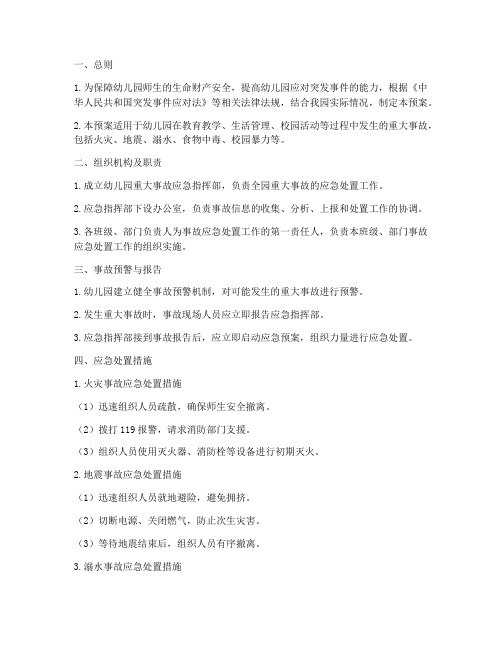 一、总则

1. 为保障幼儿园师生的生命财产安全，提高幼儿园应对突发事件的能力，根据《中华人民共和国突发事件应对法》等相关法律法规，结合我园实际情况，制定本预案。

2. 本预案适用于幼儿园在教育教学、生活管理、校园活动等过程中发生的重大事故，包括火灾、地震、溺水、食物中毒、校园暴力等。

二、组织机构及职责

1. 成立幼儿园重大事故应急指挥部，负责全园重大事故的应急处置工作。

2. 应急指挥部下设办公室，负责事故信息的收集、分析、上报和处置工作的协调。

3. 各班级、部门负责人为事故应急处置工作的第一责任人，负责本班级、部门事故应急处置工作的组织实施。

三、事故预警与报告

1. 幼儿园建立健全事故预警机制，对可能发生的重大事故进行预警。

2. 发生重大事故时，事故现场人员应立即报告应急指挥部。

3. 应急指挥部接到事故报告后，应立即启动应急预案，组织力量进行应急处置。

四、应急处置措施

1. 火灾事故应急处置措施

（1）迅速组织人员疏散，确保师生安全撤离。

（2）拨打 119 报警，请求消防部门支援。

（3）组织人员使用灭火器、消防栓等设备进行初期灭火。

2. 地震事故应急处置措施

（1）迅速组织人员就地避险，避免拥挤。

（2）切断电源、关闭燃气，防止次生灾害。

（3）等待地震结束后，组织人员有序撤离。

3. 溺水事故应急处置措施